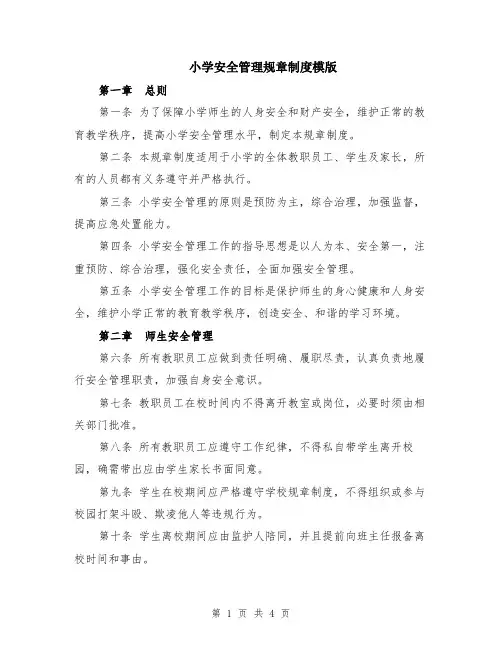 小学安全管理规章制度模版

第一章　总则

第一条 为了保障小学师生的人身安全和财产安全，维护正常的教育教学秩序，提高小学安全管理水平，制定本规章制度。

第二条 本规章制度适用于小学的全体教职员工、学生及家长，所有的人员都有义务遵守并严格执行。

第三条 小学安全管理的原则是预防为主，综合治理，加强监督，提高应急处置能力。

第四条 小学安全管理工作的指导思想是以人为本、安全第一，注重预防、综合治理，强化安全责任，全面加强安全管理。

第五条 小学安全管理工作的目标是保护师生的身心健康和人身安全，维护小学正常的教育教学秩序，创造安全、和谐的学习环境。

第二章　师生安全管理

第六条 所有教职员工应做到责任明确、履职尽责，认真负责地履行安全管理职责，加强自身安全意识。

第七条 教职员工在校时间内不得离开教室或岗位，必要时须由相关部门批准。

第八条 所有教职员工应遵守工作纪律，不得私自带学生离开校园，确需带出应由学生家长书面同意。

第九条 学生在校期间应严格遵守学校规章制度，不得组织或参与校园打架斗殴、欺凌他人等违规行为。

第十条 学生离校期间应由监护人陪同，并且提前向班主任报备离校时间和事由。

第 1 页 共 4 页